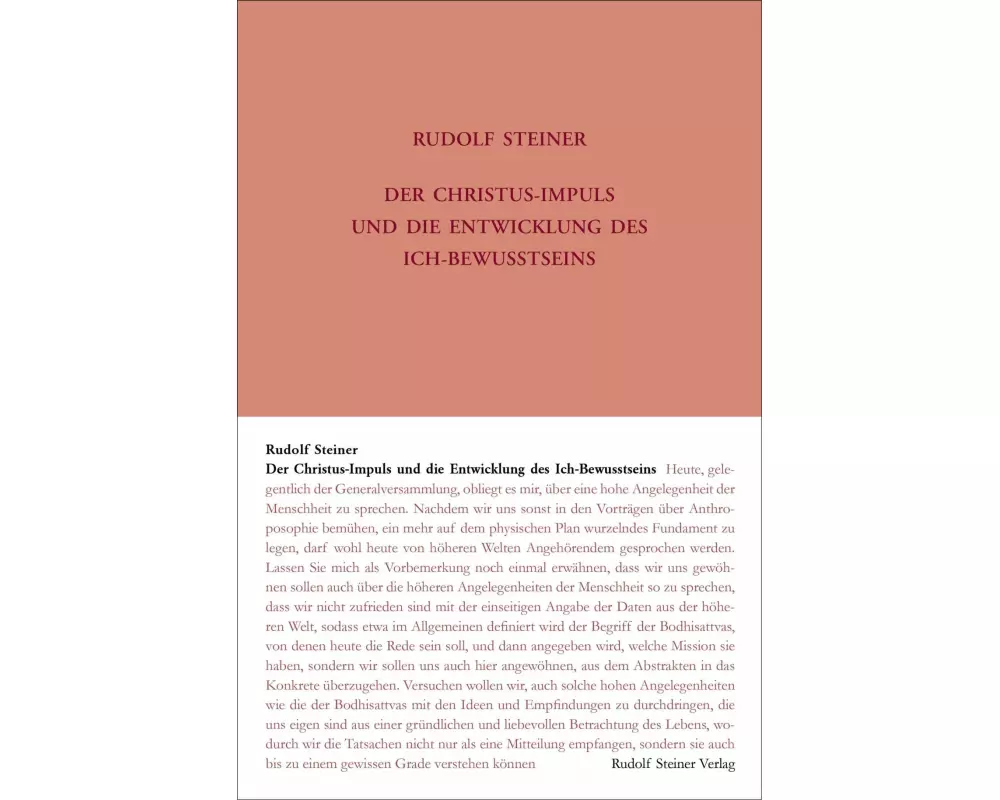 RUDOLF STEINER

DER CHRISTUS-IMPULS UND DIE ENTWICKLUNG DES ICH-BEWUSSTSEINS

Rudolf Steiner

Der Christus-Impuls und die Entwicklung des Ich-Bewusstseins Heute, gelegentlich der Generalversammlung, obliegt es mir, über eine hohe Angelegenheit der Menschheit zu sprechen. Nachdem wir uns sonst in den Vorträgen über Anthroposophie bemühen, ein mehr auf dem physischen Plan wurzelndes Fundament zu legen, darf wohl heute von höheren Welten Angehörendem gesprochen werden. Lassen Sie mich als Vorbemerkung noch einmal erwähnen, dass wir uns gewöhnen sollen auch über die höheren Angelegenheiten der Menschheit so zu sprechen, dass wir nicht zufrieden sind mit der einseitigen Angabe der Daten aus der höheren Welt, sodass etwa im Allgemeinen definiert wird der Begriff der Bodhisattvas, von denen heute die Rede sein soll, und dann angegeben wird, welche Mission sie haben, sondern wir sollen uns auch hier angewöhnen, aus dem Abstrakten in das Konkrete überzugehen. Versuchen wollen wir, auch solche hohen Angelegenheiten wie die der Bodhisattvas mit den Ideen und Empfindungen zu durchdringen, die uns eigen sind aus einer gründlichen und liebevollen Betrachtung des Lebens, wodurch wir die Tatsachen nicht nur als eine Mitteilung empfangen, sondern sie auch bis zu einem gewissen Grade verstehen können

Rudolf Steiner Verlag